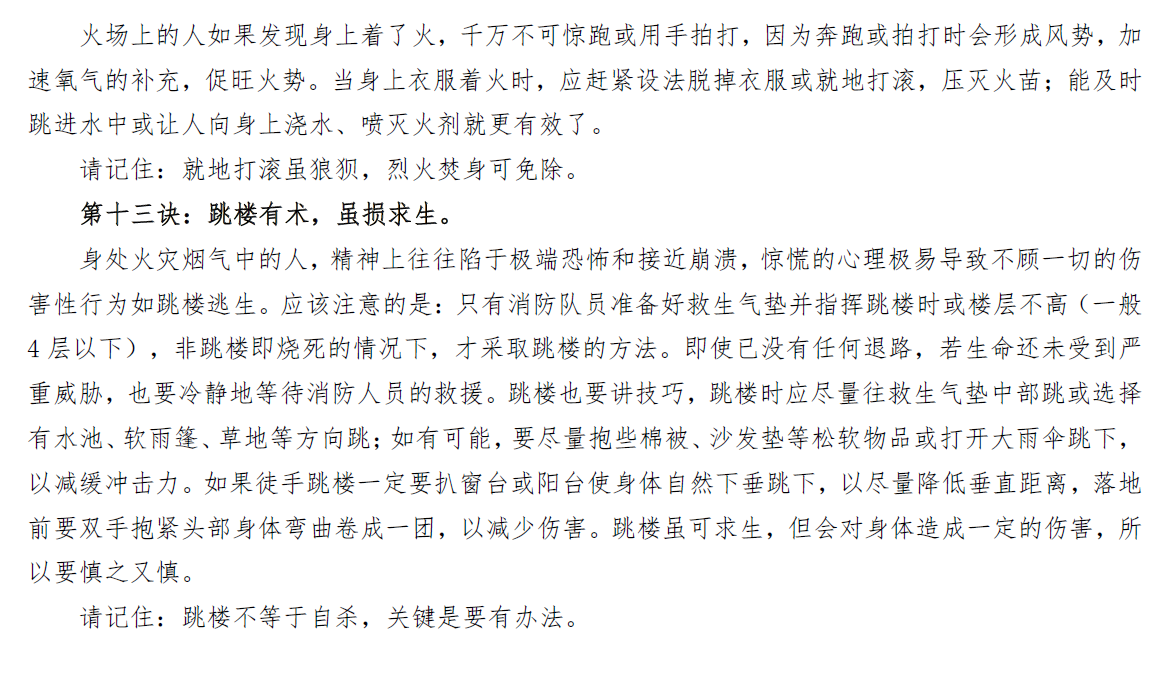 火场上的人如果发现身上着了火，千万不可惊跑或用手拍打，因为奔跑或拍打时会形成风势，加速氧气的补充，促旺火势。当身上衣服着火时，应赶紧设法脱掉衣服或就地打滚，压灭火苗；能及时跳进水中或让人向身上浇水、喷灭火剂就更有效了。

请记住：就地打滚虽狼狈，烈火焚身可免除。

第十三诀：跳楼有术，虽损求生。

身处火灾烟气中的人，精神上往往陷于极端恐怖和接近崩溃，惊慌的心理极易导致不顾一切的伤害性行为如跳楼逃生。应该注意的是：只有消防队员准备好救生气垫并指挥跳楼时或楼层不高（一般4层以下），非跳楼即烧死的情况下，才采取跳楼的方法。即使已没有任何退路，若生命还未受到严重威胁，也要冷静地等待消防人员的救援。跳楼也要讲技巧，跳楼时应尽量往救生气垫中部跳或选择有水池、软雨篷、草地等方向跳；如有可能，要尽量抱些棉被、沙发垫等松软物品或打开大雨伞跳下，以减缓冲击力。如果徒手跳楼一定要扒窗台或阳台使身体自然下垂跳下，以尽量降低垂直距离，落地前要双手抱紧头部身体弯曲卷成一团，以减少伤害。跳楼虽可求生，但会对身体造成一定的伤害，所以要慎之又慎。

请记住：跳楼不等于自杀，关键是要有办法。